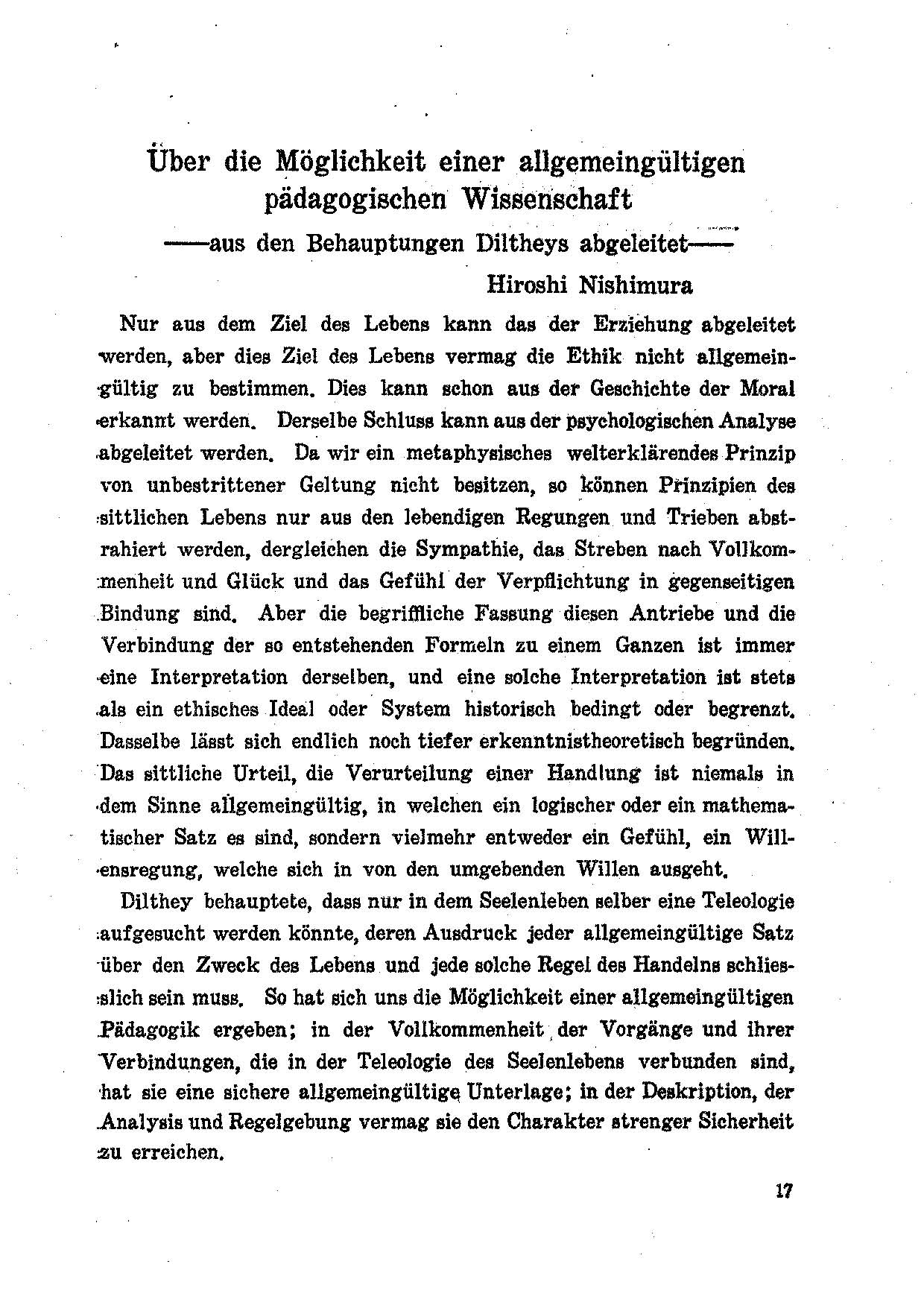 Über die Möglichkeit einer allgemeingültigen pädagogischen Wissenschaft
——aus den Behauptungen Diltheys abgeleitet——
Hiroshi Nishimura

Nur aus dem Ziel des Lebens kann das der Erziehung abgeleitet werden, aber dies Ziel des Lebens vermag die Ethik nicht allgemeingültig zu bestimmen. Dies kann schon aus der Geschichte der Moral erkannt werden. Derselbe Schluss kann aus der psychologischen Analyse abgeleitet werden. Da wir ein metaphysisches welterklärendes Prinzip von unbestrittener Geltung nicht besitzen, so können Prinzipien des sittlichen Lebens nur aus den lebendigen Regungen und Trieben abstrahiert werden, dergleichen die Sympathie, das Streben nach Vollkommenheit und Glück und das Gefühl der Verpflichtung in gegenseitigen Bindung sind. Aber die begriffliche Fassung diesen Antriebe und die Verbindung der so entstehenden Formeln zu einem Ganzen ist immer eine Interpretation derselben, und eine solche Interpretation ist stets als ein ethisches Ideal oder System historisch bedingt oder begrenzt. Dasselbe lässt sich endlich noch tiefer erkenntnistheoretisch begründen. Das sittliche Urteil, die Verurteilung einer Handlung ist niemals in dem Sinne allgemeingültig, in welchen ein logischer oder ein mathematischer Satz es sind, sondern vielmehr entweder ein Gefühl, ein Willensregung, welche sich in von den umgebenden Willen ausgeht.

Dilthey behauptete, dass nur in dem Seelenleben selber eine Teleologie aufgesucht werden könnte, deren Ausdruck jeder allgemeingültige Satz über den Zweck des Lebens und jede solche Regel des Handelns schliesslich sein muss. So hat sich uns die Möglichkeit einer allgemeingültigen Pädagogik ergeben; in der Vollkommenheit der Vorgänge und ihrer Verbindungen, die in der Teleologie des Seelenlebens verbunden sind, hat sie eine sichere allgemeingültige Unterlage; in der Deskription, der Analysis und Regelgebung vermag sie den Charakter strenger Sicherheit zu erreichen.

17